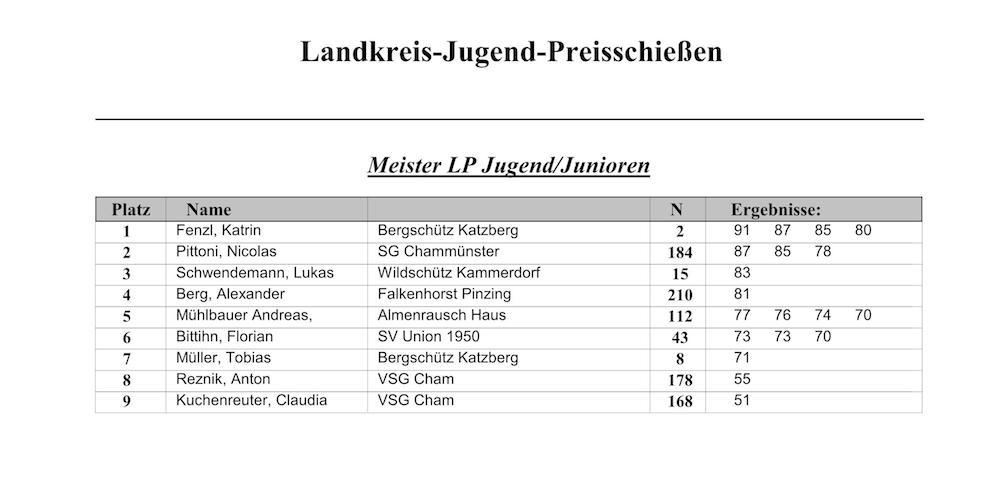 Landkreis-Jugend-Preisschießen

Meister LP Jugend/Junioren

| Platz | Name | | N | Ergebnisse: |
|---|---|---|---|---|
| 1 | Fenzl, Katrin | Bergschütz Katzberg | 2 | 91 87 85 80 |
| 2 | Pittoni, Nicolas | SG Chammünster | 184 | 87 85 78 |
| 3 | Schwendemann, Lukas | Wildschütz Kammerdorf | 15 | 83 |
| 4 | Berg, Alexander | Falkenhorst Pinzing | 210 | 81 |
| 5 | Mühlbauer Andreas, | Almenrausch Haus | 112 | 77 76 74 70 |
| 6 | Bittihn, Florian | SV Union 1950 | 43 | 73 73 70 |
| 7 | Müller, Tobias | Bergschütz Katzberg | 8 | 71 |
| 8 | Reznik, Anton | VSG Cham | 178 | 55 |
| 9 | Kuchenreuter, Claudia | VSG Cham | 168 | 51 |